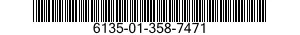 6135-01-358-7471